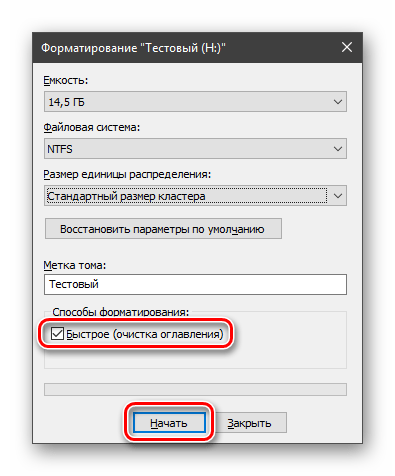 Форматирование "Тестовый (H:)"

Емкость:

14,5 ГБ

Файловая система:

NTFS

Размер единицы распределения:

Стандартный размер кластера

Восстановить параметры по умолчанию

Метка тома:

Тестовый

Способы форматирования:

Быстрое (очистка оглавления)

Начать

Закрыть